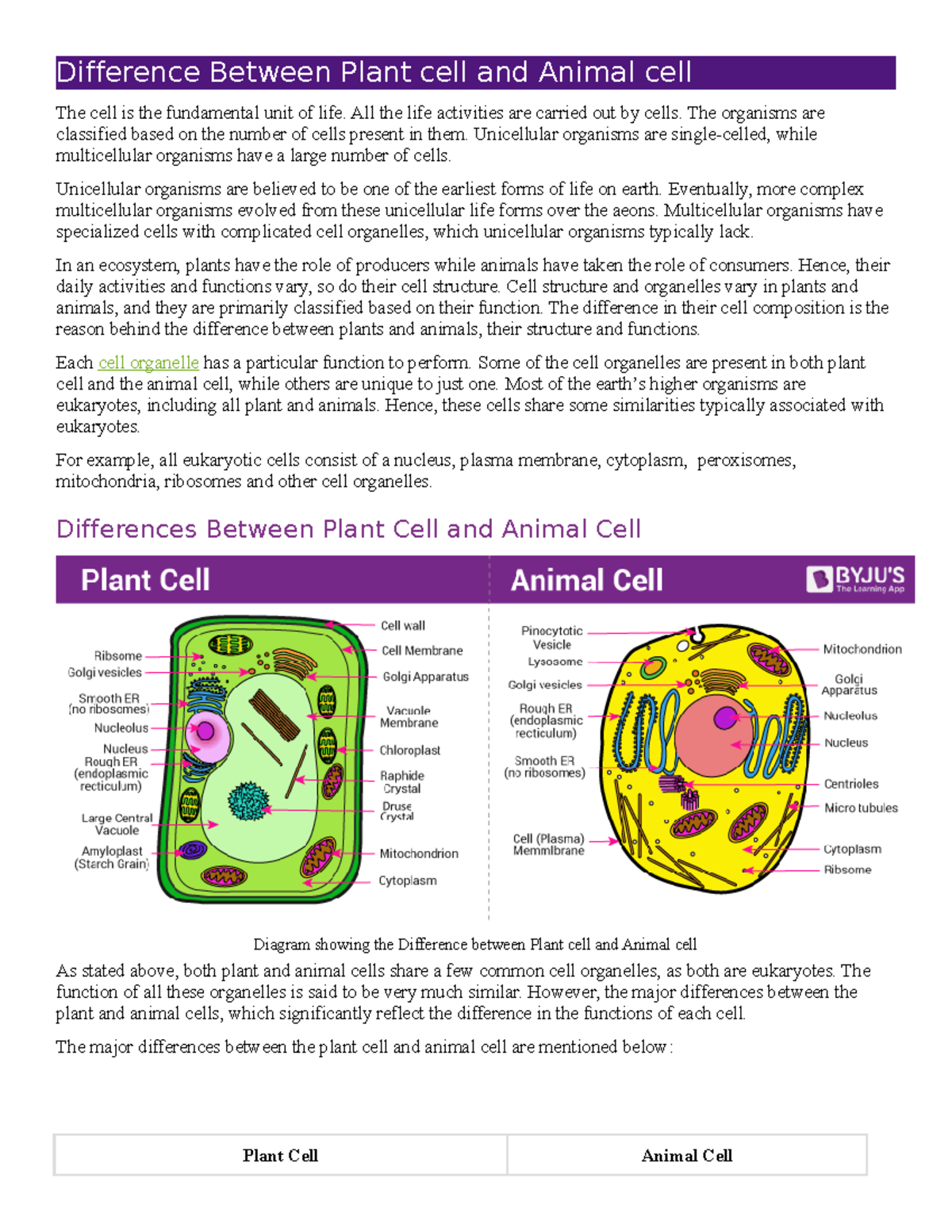 Difference Between Plant cell and Animal cell

The cell is the fundamental unit of life. All the life activities are carried out by cells. The organisms are classified based on the number of cells present in them. Unicellular organisms are single-celled, while multicellular organisms have a large number of cells.

Unicellular organisms are believed to be one of the earliest forms of life on earth. Eventually, more complex multicellular organisms evolved from these unicellular life forms over the aeons. Multicellular organisms have specialized cells with complicated cell organelles, which unicellular organisms typically lack.

In an ecosystem, plants have the role of producers while animals have taken the role of consumers. Hence, their daily activities and functions vary, so do their cell structure. Cell structure and organelles vary in plants and animals, and they are primarily classified based on their function. The difference in their cell composition is the reason behind the difference between plants and animals, their structure and functions.

Each cell organelle has a particular function to perform. Some of the cell organelles are present in both plant cell and the animal cell, while others are unique to just one. Most of the earth's higher organisms are eukaryotes, including all plant and animals. Hence, these cells share some similarities typically associated with eukaryotes.

For example, all eukaryotic cells consist of a nucleus, plasma membrane, cytoplasm, peroxisomes, mitochondria, ribosomes and other cell organelles.

Differences Between Plant Cell and Animal Cell

Plant Cell

Animal Cell

BYJU'S
The Learning App

Ribsome
Golgi vesicles
Smooth ER (no ribosomes)
Nucleolus
Nucleus
Rough ER (endoplasmic recticulum)
Large Central Vacuole
Amyloplast (Starch Grain)
Cell wall
Cell Membrane
Golgi Apparatus
Vacuole Membrane
Chloroplast
Raphide Crystal
Druse Crystal
Mitochondrion
Cytoplasm

Pinocytotic Vesicle
Lysosome
Golgi vesicles
Rough ER (endoplasmic recticulum)
Smooth ER (no ribosomes)
Cell (Plasma) Memmlbrane
Mitochondrion
Golgi Apparatus
Nucleolus
Nucleus
Centrioles
Micro tubules
Cytoplasm
Ribsome

Diagram showing the Difference between Plant cell and Animal cell

As stated above, both plant and animal cells share a few common cell organelles, as both are eukaryotes. The function of all these organelles is said to be very much similar. However, the major differences between the plant and animal cells, which significantly reflect the difference in the functions of each cell.

The major differences between the plant cell and animal cell are mentioned below:

| Plant Cell | Animal Cell |
|---|---|